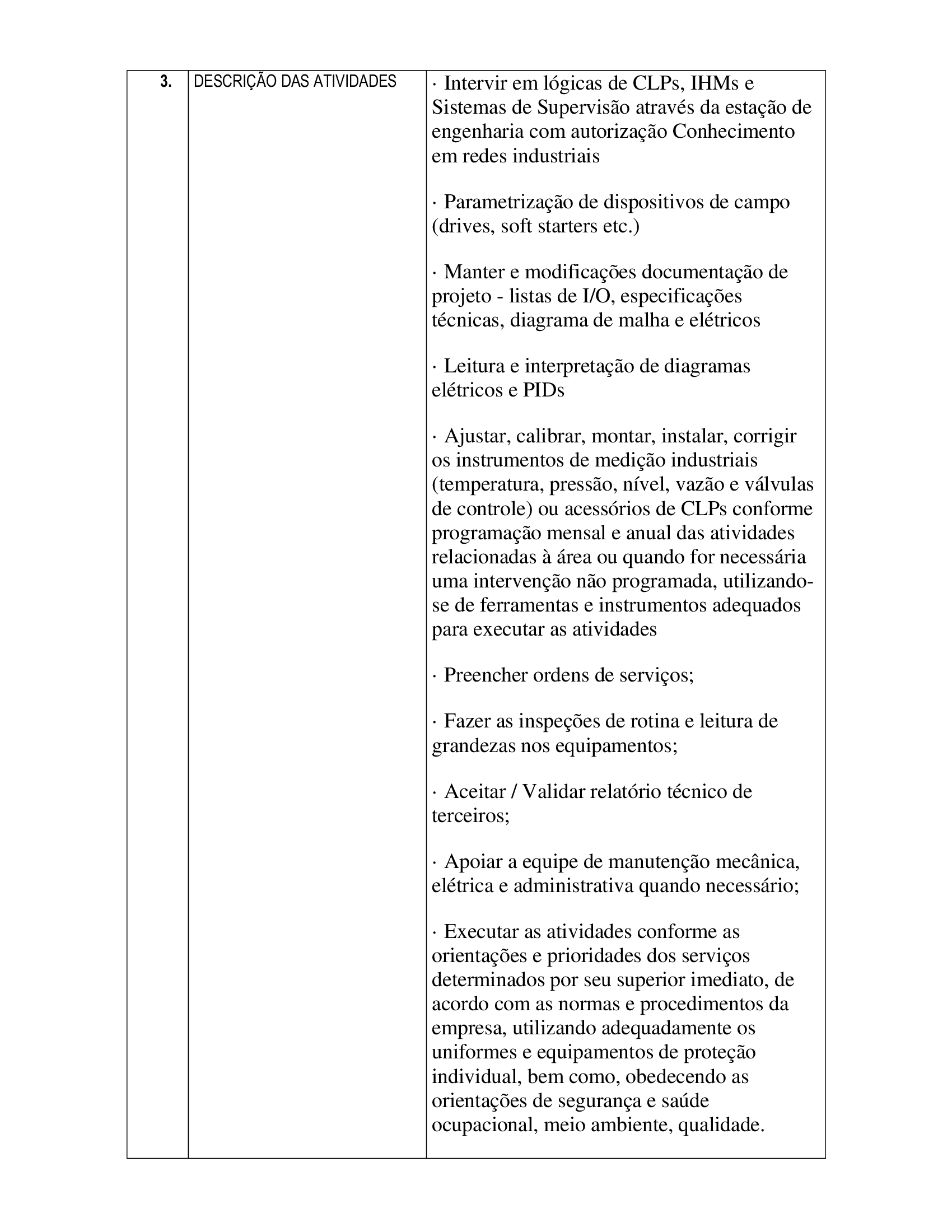 | 3. | DESCRIÇÃO DAS ATIVIDADES | · Intervir em lógicas de CLPs, IHMs e Sistemas de Supervisão através da estação de engenharia com autorização Conhecimento em redes industriais<br><br>· Parametrização de dispositivos de campo (drives, soft starters etc.)<br><br>· Manter e modificações documentação de projeto - listas de I/O, especificações técnicas, diagrama de malha e elétricos<br><br>· Leitura e interpretação de diagramas elétricos e PIDs<br><br>· Ajustar, calibrar, montar, instalar, corrigir os instrumentos de medição industriais (temperatura, pressão, nível, vazão e válvulas de controle) ou acessórios de CLPs conforme programação mensal e anual das atividades relacionadas à área ou quando for necessária uma intervenção não programada, utilizando-se de ferramentas e instrumentos adequados para executar as atividades<br><br>· Preencher ordens de serviços;<br><br>· Fazer as inspeções de rotina e leitura de grandezas nos equipamentos;<br><br>· Aceitar / Validar relatório técnico de terceiros;<br><br>· Apoiar a equipe de manutenção mecânica, elétrica e administrativa quando necessário;<br><br>· Executar as atividades conforme as orientações e prioridades dos serviços determinados por seu superior imediato, de acordo com as normas e procedimentos da empresa, utilizando adequadamente os uniformes e equipamentos de proteção individual, bem como, obedecendo as orientações de segurança e saúde ocupacional, meio ambiente, qualidade. |
|---|---|---|